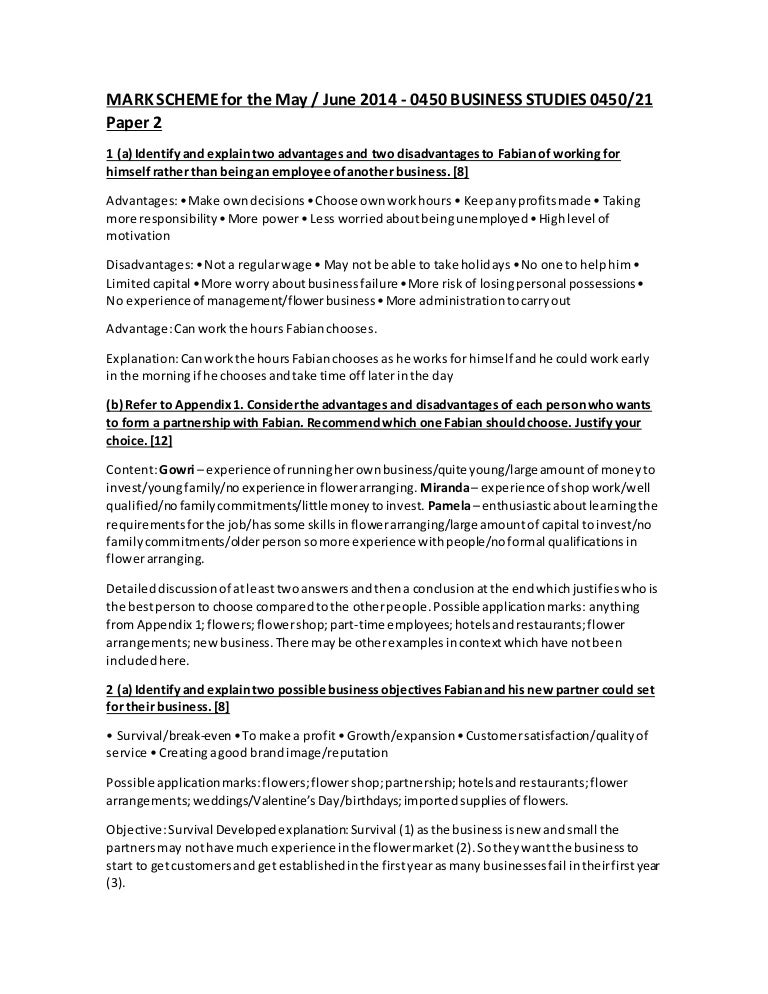 MARK SCHEME for the May / June 2014 - 0450 BUSINESS STUDIES 0450/21 Paper 2

1 (a) Identify and explain two advantages and two disadvantages to Fabian of working for himself rather than being an employee of another business. [8]

Advantages: • Make own decisions • Choose own work hours • Keep any profits made • Taking more responsibility • More power • Less worried about being unemployed • High level of motivation

Disadvantages: • Not a regular wage • May not be able to take holidays • No one to help him • Limited capital • More worry about business failure • More risk of losing personal possessions • No experience of management/flower business • More administration to carry out

Advantage: Can work the hours Fabian chooses.

Explanation: Can work the hours Fabian chooses as he works for himself and he could work early in the morning if he chooses and take time off later in the day

(b) Refer to Appendix 1. Consider the advantages and disadvantages of each person who wants to form a partnership with Fabian. Recommend which one Fabian should choose. Justify your choice. [12]

Content: Gowri – experience of running her own business/quite young/large amount of money to invest/young family/no experience in flower arranging. Miranda – experience of shop work/well qualified/no family commitments/little money to invest. Pamela – enthusiastic about learning the requirements for the job/has some skills in flower arranging/large amount of capital to invest/no family commitments/older person so more experience with people/no formal qualifications in flower arranging.

Detailed discussion of at least two answers and then a conclusion at the end which justifies who is the best person to choose compared to the other people. Possible application marks: anything from Appendix 1; flowers; flower shop; part-time employees; hotels and restaurants; flower arrangements; new business. There may be other examples in context which have not been included here.

2 (a) Identify and explain two possible business objectives Fabian and his new partner could set for their business. [8]

• Survival/break-even • To make a profit • Growth/expansion • Customer satisfaction/quality of service • Creating a good brand image/reputation

Possible application marks: flowers; flower shop; partnership; hotels and restaurants; flower arrangements; weddings/Valentine's Day/birthdays; imported supplies of flowers.

Objective: Survival Developed explanation: Survival (1) as the business is new and small the partners may not have much experience in the flower market (2). So they want the business to start to get customers and get established in the first year as many businesses fail in their first year (3).